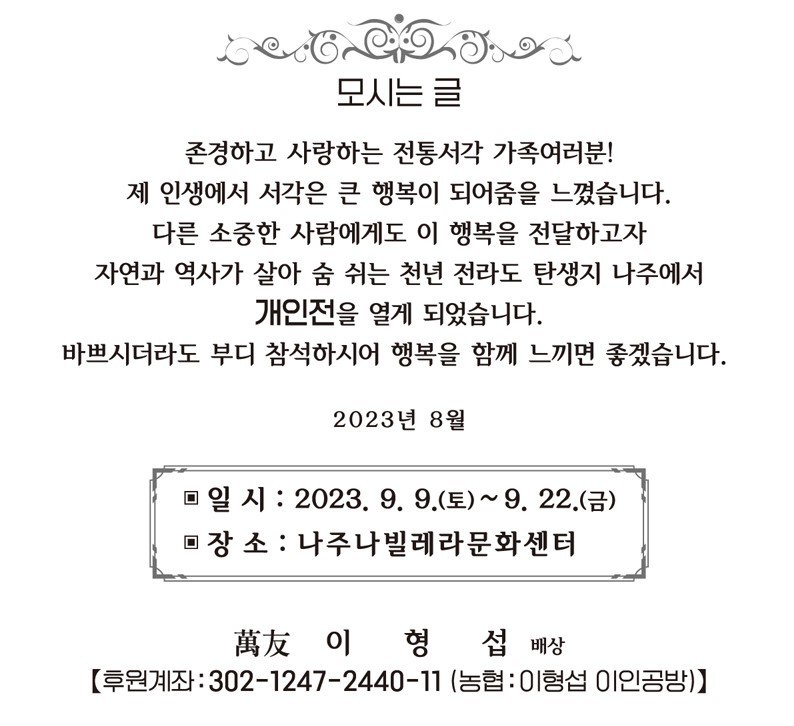 모시는 글

존경하고 사랑하는 전통서각 가족여러분!
제 인생에서 서각은 큰 행복이 되어줌을 느꼈습니다.
다른 소중한 사람에게도 이 행복을 전달하고자
자연과 역사가 살아 숨 쉬는 천년 전라도 탄생지 나주에서
개인전을 열게 되었습니다.
바쁘시더라도 부디 참석하시어 행복을 함께 느끼면 좋겠습니다.

2023년 8월

▣ 일 시 : 2023. 9. 9.(토) ~ 9. 22.(금)
▣ 장 소 : 나주나빌레라문화센터

萬友 이 형 섭 배상
【후원계좌 : 302-1247-2440-11 (농협 : 이형섭 이인공방)】